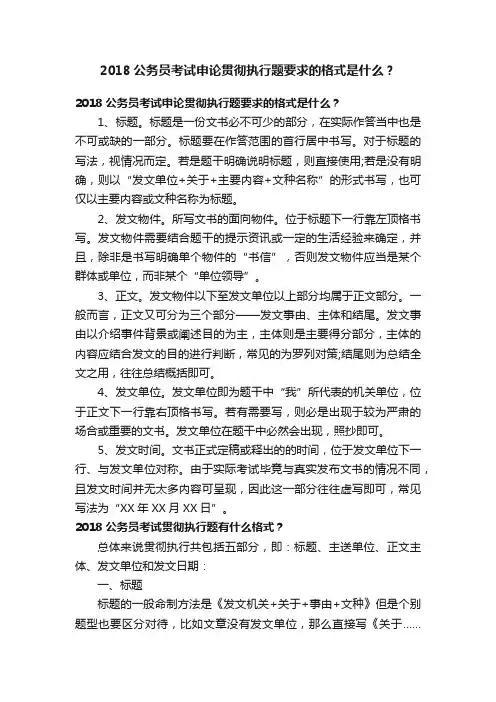 2018 公务员考试申论贯彻执行题要求的格式是什么？

2018 公务员考试申论贯彻执行题要求的格式是什么？

1、标题。标题是一份文书必不可少的部分，在实际作答当中也是不可或缺的一部分。标题要在作答范围的首行居中书写。对于标题的写法，视情况而定。若是题干明确说明标题，则直接使用;若是没有明确，则以“发文单位+关于+主要内容+文种名称”的形式书写，也可仅以主要内容或文种名称为标题。

2、发文物件。所写文书的面向物件。位于标题下一行靠左顶格书写。发文物件需要结合题干的提示资讯或一定的生活经验来确定，并且，除非是书写明确单个物件的“书信”，否则发文物件应当是某个群体或单位，而非某个“单位领导”。

3、正文。发文物件以下至发文单位以上部分均属于正文部分。一般而言，正文又可分为三个部分——发文事由、主体和结尾。发文事由以介绍事件背景或阐述目的为主，主体则是主要得分部分，主体的内容应结合发文的目的进行判断，常见的为罗列对策;结尾则为总结全文之用，往往总结概括即可。

4、发文单位。发文单位即为题干中“我”所代表的机关单位，位于正文下一行靠右顶格书写。若有需要写，则必是出现于较为严肃的场合或重要的文书。发文单位在题干中必然会出现，照抄即可。

5、发文时间。文书正式定稿或释出的的时间，位于发文单位下一行、与发文单位对称。由于实际考试毕竟与真实发布文书的情况不同，且发文时间并无太多内容可呈现，因此这一部分往往虚写即可，常见写法为“XX 年 XX 月 XX 日”。

2018 公务员考试贯彻执行题有什么格式？

总体来说贯彻执行共包括五部分，即：标题、主送单位、正文主体、发文单位和发文日期：

一、标题

标题的一般命制方法是《发文机关+关于+事由+文种》但是个别题型也要区分对待，比如文章没有发文单位，那么直接写《关于……